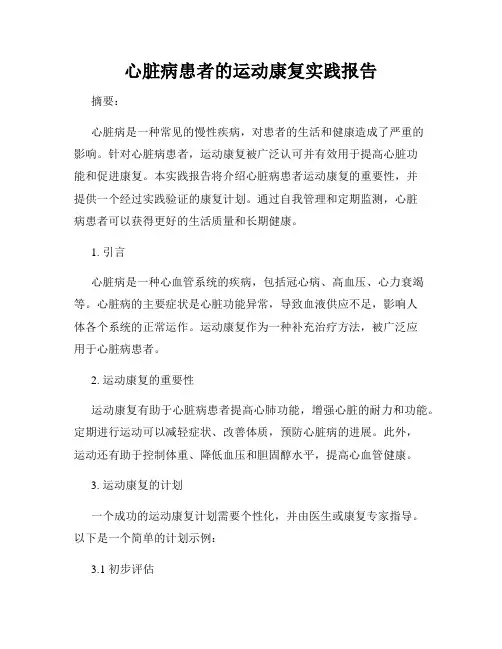 心脏病患者的运动康复实践报告

摘要：

心脏病是一种常见的慢性疾病，对患者的生活和健康造成了严重的影响。针对心脏病患者，运动康复被广泛认可并有效用于提高心脏功能和促进康复。本实践报告将介绍心脏病患者运动康复的重要性，并提供一个经过实践验证的康复计划。通过自我管理和定期监测，心脏病患者可以获得更好的生活质量和长期健康。

1. 引言

心脏病是一种心血管系统的疾病，包括冠心病、高血压、心力衰竭等。心脏病的主要症状是心脏功能异常，导致血液供应不足，影响人体各个系统的正常运作。运动康复作为一种补充治疗方法，被广泛应用于心脏病患者。

2. 运动康复的重要性

运动康复有助于心脏病患者提高心肺功能，增强心脏的耐力和功能。定期进行运动可以减轻症状、改善体质，预防心脏病的进展。此外，运动还有助于控制体重、降低血压和胆固醇水平，提高心血管健康。

3. 运动康复的计划

一个成功的运动康复计划需要个性化，并由医生或康复专家指导。以下是一个简单的计划示例：

3.1 初步评估